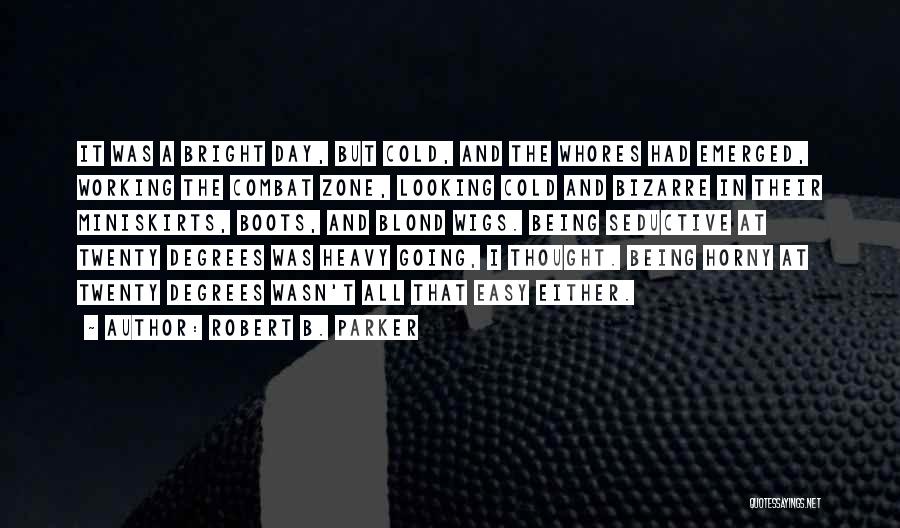 IT WAS A BRIGHT DAY, BUT COLD, AND THE WHORES HAD EMERGED, WORKING THE COMBAT ZONE, LOOKING COLD AND BIZARRE IN THEIR MINISKIRTS, BOOTS, AND BLOND WIGS. BEING SEDUCTIVE AT TWENTY DEGREES WAS HEAVY GOING, I THOUGHT. BEING HORNY AT TWENTY DEGREES WASN'T ALL THAT EASY EITHER.

~ AUTHOR: ROBERT B. PARKER

QUOTESSAYINGS.NET